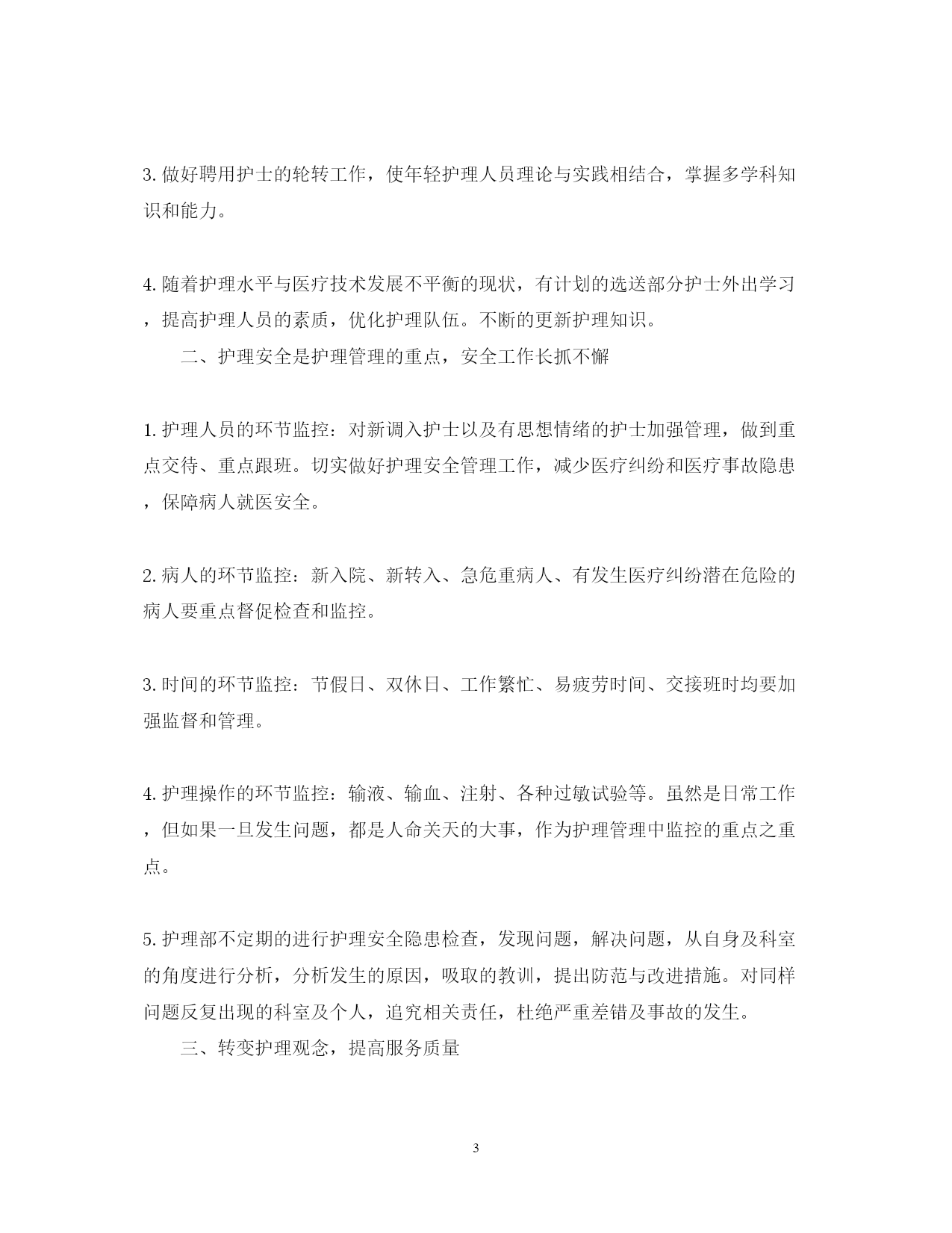 3. 做好聘用护士的轮转工作，使年轻护理人员理论与实践相结合，掌握多学科知识和能力。

4. 随着护理水平与医疗技术发展不平衡的现状，有计划的选送部分护士外出学习，提高护理人员的素质，优化护理队伍。不断的更新护理知识。

二、护理安全是护理管理的重点，安全工作长抓不懈

1. 护理人员的环节监控：对新调入护士以及有思想情绪的护士加强管理，做到重点交待、重点跟班。切实做好护理安全管理工作，减少医疗纠纷和医疗事故隐患，保障病人就医安全。

2. 病人的环节监控：新入院、新转入、急危重病人、有发生医疗纠纷潜在危险的病人要重点督促检查和监控。

3. 时间的环节监控：节假日、双休日、工作繁忙、易疲劳时间、交接班时均要加强监督和管理。

4. 护理操作的环节监控：输液、输血、注射、各种过敏试验等。虽然是日常工作，但如果一旦发生问题，都是人命关天的大事，作为护理管理中监控的重点之重点。

5. 护理部不定期的进行护理安全隐患检查，发现问题，解决问题，从自身及科室的角度进行分析，分析发生的原因，吸取的教训，提出防范与改进措施。对同样问题反复出现的科室及个人，追究相关责任，杜绝严重差错及事故的发生。

三、转变护理观念，提高服务质量

3